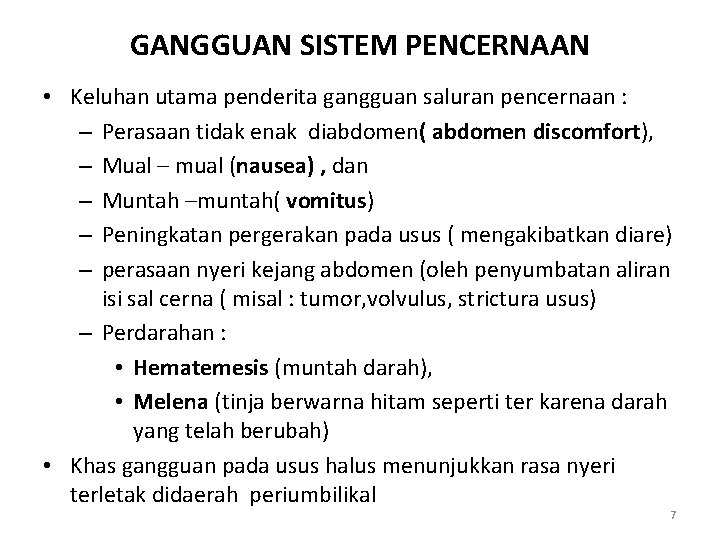 GANGGUAN SISTEM PENCERNAAN

• Keluhan utama penderita gangguan saluran pencernaan :
– Perasaan tidak enak diabdomen( abdomen discomfort),
– Mual – mual (nausea) , dan
– Muntah –muntah( vomitus)
– Peningkatan pergerakan pada usus ( mengakibatkan diare)
– perasaan nyeri kejang abdomen (oleh penyumbatan aliran isi sal cerna ( misal : tumor,volvulus, strictura usus)
– Perdarahan :
• Hematemesis (muntah darah),
• Melena (tinja berwarna hitam seperti ter karena darah yang telah berubah)
• Khas gangguan pada usus halus menunjukkan rasa nyeri terletak didaerah periumbilikal

7